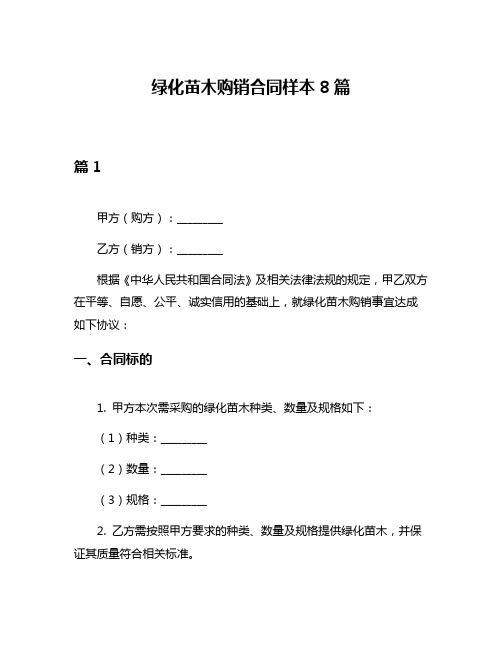 绿化苗木购销合同样本 8 篇

篇 1

甲方（购方）：________

乙方（销方）：________

根据《中华人民共和国合同法》及相关法律法规的规定，甲乙双方在平等、自愿、公平、诚实信用的基础上，就绿化苗木购销事宜达成如下协议：

一、合同标的

1. 甲方本次需采购的绿化苗木种类、数量及规格如下：

（1）种类：________

（2）数量：________

（3）规格：________

2. 乙方需按照甲方要求的种类、数量及规格提供绿化苗木，并保证其质量符合相关标准。